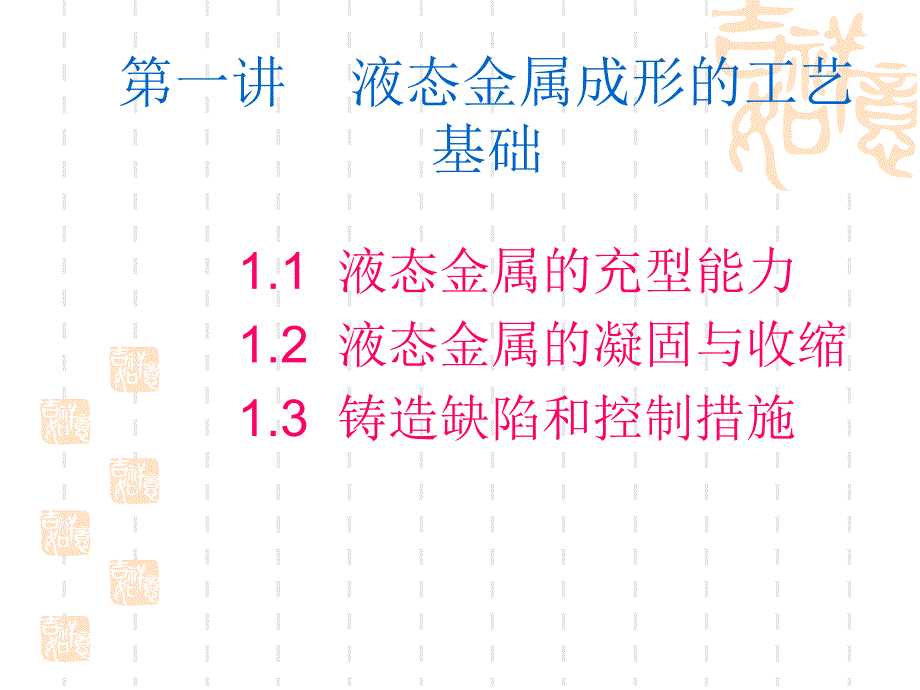 第一讲　液态金属成形的工艺基础

1.1 液态金属的充型能力
1.2 液态金属的凝固与收缩
1.3 铸造缺陷和控制措施